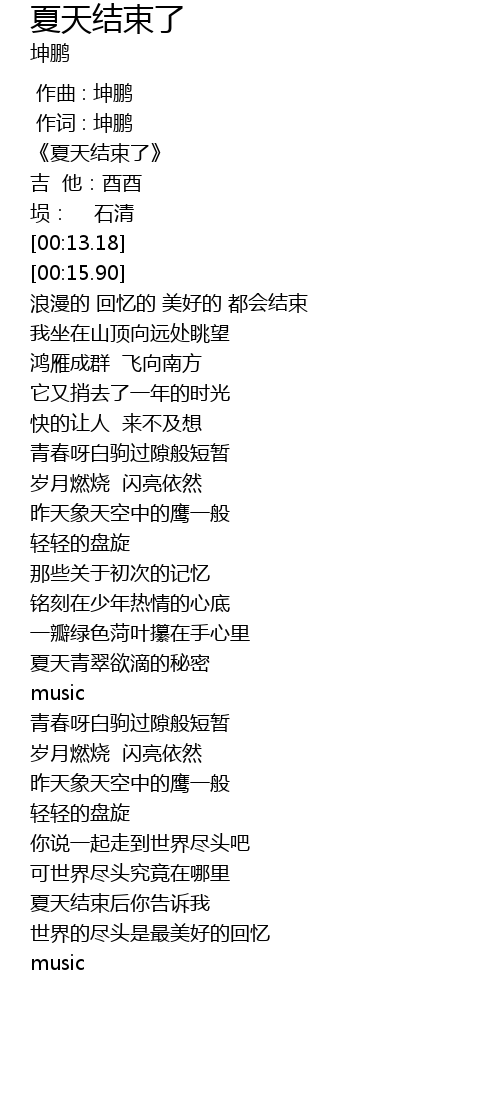 夏天结束了
坤鹏

作曲 : 坤鹏
作词 : 坤鹏
《夏天结束了》
吉 他 : 酉酉
埙 : 石清
[00:13.18]
[00:15.90]
浪漫的 回忆的 美好的 都会结束
我坐在山顶向远处眺望
鸿雁成群 飞向南方
它又捎去了一年的时光
快的让人 来不及想
青春呀白驹过隙般短暂
岁月燃烧 闪亮依然
昨天象天空中的鹰一般
轻轻的盘旋
那些关于初次的记忆
铭刻在少年热情的心底
一瓣绿色菏叶攥在手心里
夏天青翠欲滴的秘密
music
青春呀白驹过隙般短暂
岁月燃烧 闪亮依然
昨天象天空中的鹰一般
轻轻的盘旋
你说一起走到世界尽头吧
可世界尽头究竟在哪里
夏天结束后你告诉我
世界的尽头是最美好的回忆
music